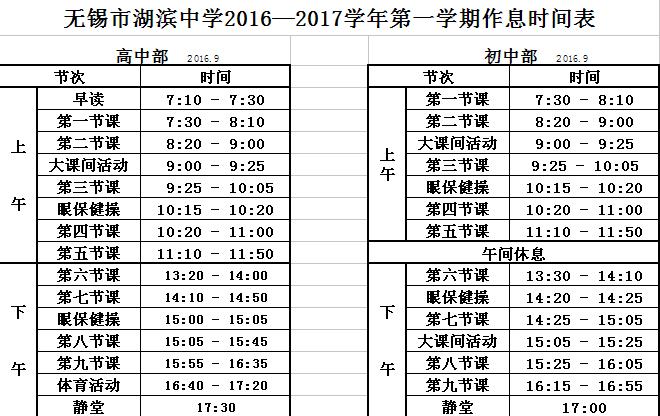 无锡市湖滨中学2016—2017学年第一学期作息时间表

高中部 2016.9

| 节次 | | 时间 |
|---|---|---|
| 上午 | 早读 | 7:10 - 7:30 |
| | 第一节课 | 7:30 - 8:10 |
| | 第二节课 | 8:20 - 9:00 |
| | 大课间活动 | 9:00 - 9:25 |
| | 第三节课 | 9:25 - 10:05 |
| | 眼保健操 | 10:15 - 10:20 |
| | 第四节课 | 10:20 - 11:00 |
| | 第五节课 | 11:10 - 11:50 |
| 下午 | 第六节课 | 13:20 - 14:00 |
| | 第七节课 | 14:10 - 14:50 |
| | 眼保健操 | 15:00 - 15:05 |
| | 第八节课 | 15:05 - 15:45 |
| | 第九节课 | 15:55 - 16:35 |
| | 体育活动 | 16:40 - 17:20 |
| | 静堂 | 17:30 |

初中部 2016.9

| 节次 | | 时间 |
|---|---|---|
| 上午 | 第一节课 | 7:30 - 8:10 |
| | 第二节课 | 8:20 - 9:00 |
| | 大课间活动 | 9:00 - 9:25 |
| | 第三节课 | 9:25 - 10:05 |
| | 眼保健操 | 10:15 - 10:20 |
| | 第四节课 | 10:20 - 11:00 |
| | 第五节课 | 11:10 - 11:50 |
| 午间休息 | | |
| 下午 | 第六节课 | 13:30 - 14:10 |
| | 眼保健操 | 14:20 - 14:25 |
| | 第七节课 | 14:25 - 15:05 |
| | 大课间活动 | 15:05 - 15:25 |
| | 第八节课 | 15:25 - 16:05 |
| | 第九节课 | 16:15 - 16:55 |
| | 静堂 | 17:00 |